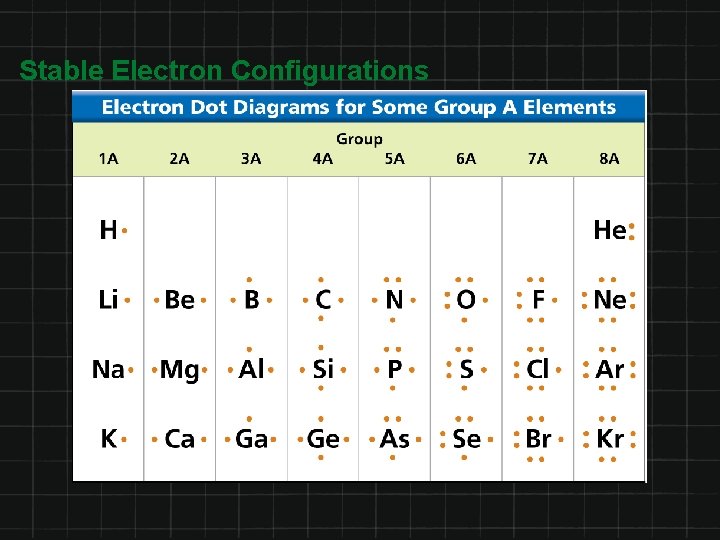 Stable Electron Configurations

Electron Dot Diagrams for Some Group A Elements

Group

| 1A | 2A | 3A | 4A | 5A | 6A | 7A | 8A |
|---|---|---|---|---|---|---|---|
| H | | | | | | | He |
| Li | Be | B | C | N | O | F | Ne |
| Na | Mg | Al | Si | P | S | Cl | Ar |
| K | Ca | Ga | Ge | As | Se | Br | Kr |